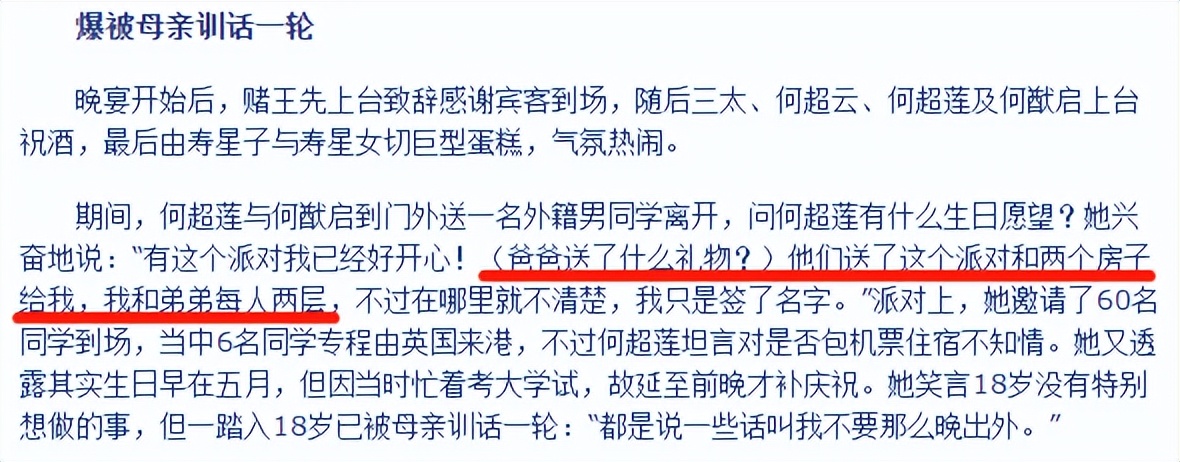 爆被母亲训话一轮

晚宴开始后，赌王先上台致辞感谢宾客到场，随后三太、何超云、何超莲及何猷启上台祝酒，最后由寿星子与寿星女切巨型蛋糕，气氛热闹。

期间，何超莲与何猷启到门外送一名外籍男同学离开，问何超莲有什么生日愿望？她兴奋地说："有这个派对我已经好开心！（爸爸送了什么礼物？）他们送了这个派对和两个房子给我，我和弟弟每人两层，不过在哪里就不清楚，我只是签了名字。"派对上，她邀请了60名同学到场，当中6名同学专程由英国来港，不过何超莲坦言对是否包机票住宿不知情。她又透露其实生日早在五月，但因当时忙着考大学试，故延至前晚才补庆祝。她笑言18岁没有特别想做的事，但一踏入18岁已被母亲训话一轮："都是说一些话叫我不要那么晚出外。"